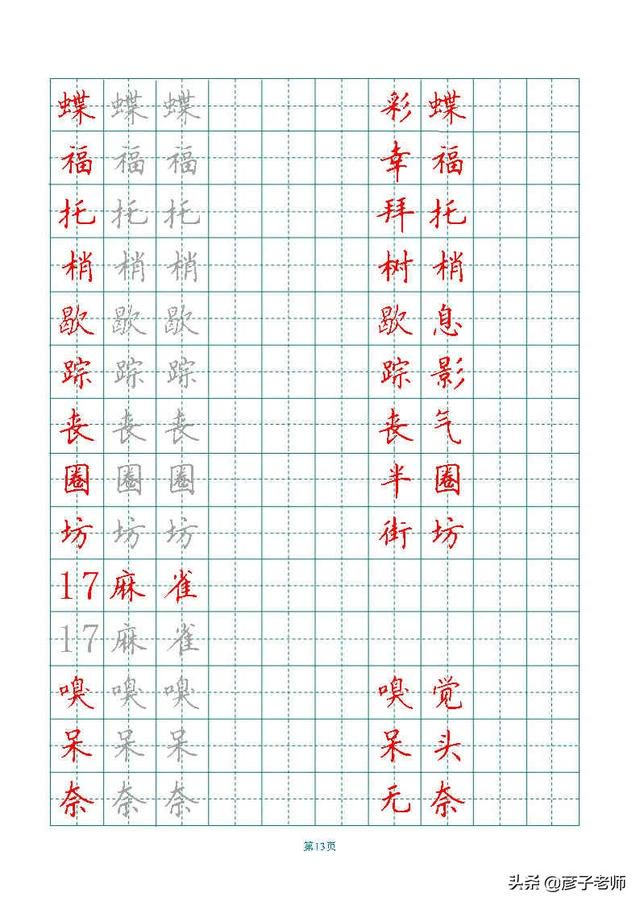 蝶 蝶 蝶 彩 蝶
福 福 福 幸 福
托 托 托 拜 托
梢 梢 梢 树 梢
歇 歇 歇 歇 息
踪 踪 踪 踪 影
丧 丧 丧 丧 气
圈 圈 圈 半 圈
坊 坊 坊 街 坊
17 麻 雀
17 麻 雀
嗅 嗅 嗅 嗅 觉
呆 呆 呆 呆 头
奈 奈 奈 无 奈

第13页

头条 @彦子老师